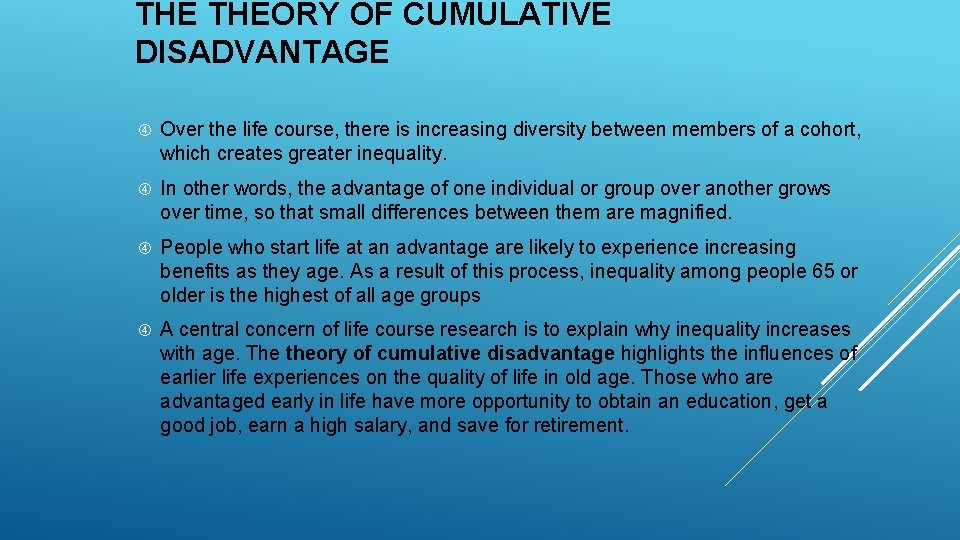 THE THEORY OF CUMULATIVE DISADVANTAGE

Over the life course, there is increasing diversity between members of a cohort, which creates greater inequality.

In other words, the advantage of one individual or group over another grows over time, so that small differences between them are magnified.

People who start life at an advantage are likely to experience increasing benefits as they age. As a result of this process, inequality among people 65 or older is the highest of all age groups

A central concern of life course research is to explain why inequality increases with age. The theory of cumulative disadvantage highlights the influences of earlier life experiences on the quality of life in old age. Those who are advantaged early in life have more opportunity to obtain an education, get a good job, earn a high salary, and save for retirement.